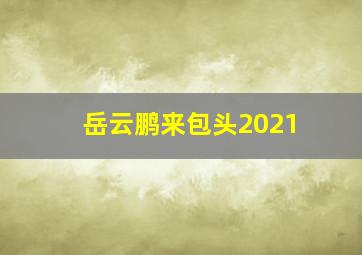 岳云鹏来包头2021